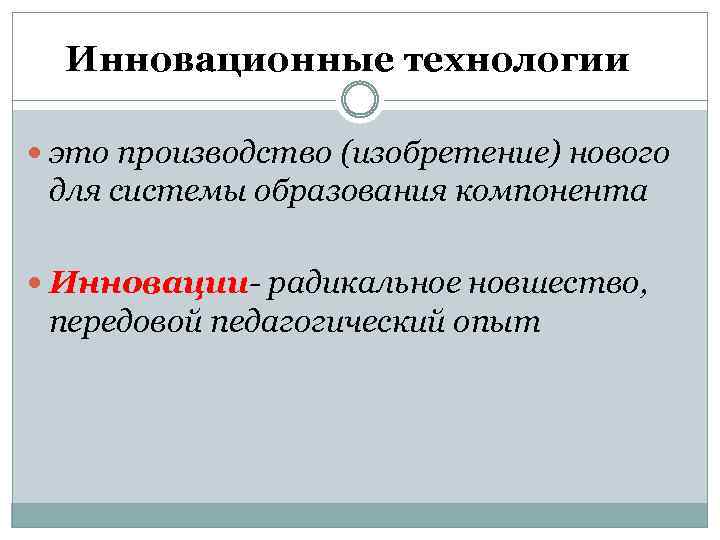 Инновационные технологии

• это производство (изобретение) нового для системы образования компонента

• Инновации- радикальное новшество, передовой педагогический опыт